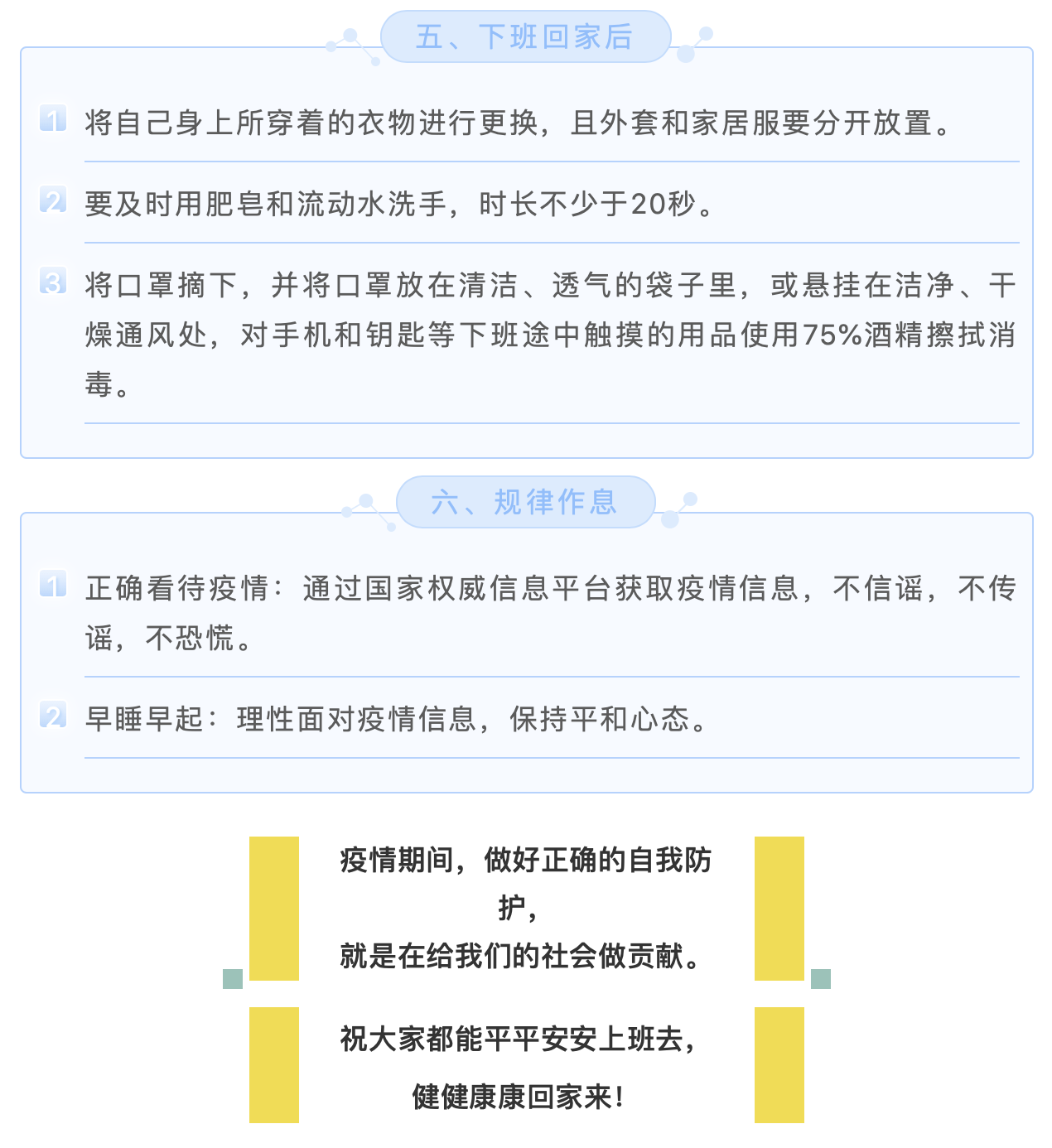 五、下班回家后

1 将自己身上所穿着的衣物进行更换，且外套和家居服要分开放置。

2 要及时用肥皂和流动水洗手，时长不少于20秒。

3 将口罩摘下，并将口罩放在清洁、透气的袋子里，或悬挂在洁净、干燥通风处，对手机和钥匙等下班途中触摸的用品使用75%酒精擦拭消毒。

六、规律作息

1 正确看待疫情：通过国家权威信息平台获取疫情信息，不信谣，不传谣，不恐慌。

2 早睡早起：理性面对疫情信息，保持平和心态。

疫情期间，做好正确的自我防护，
就是在给我们的社会做贡献。

祝大家都能平平安安上班去，
健健康康回家来！